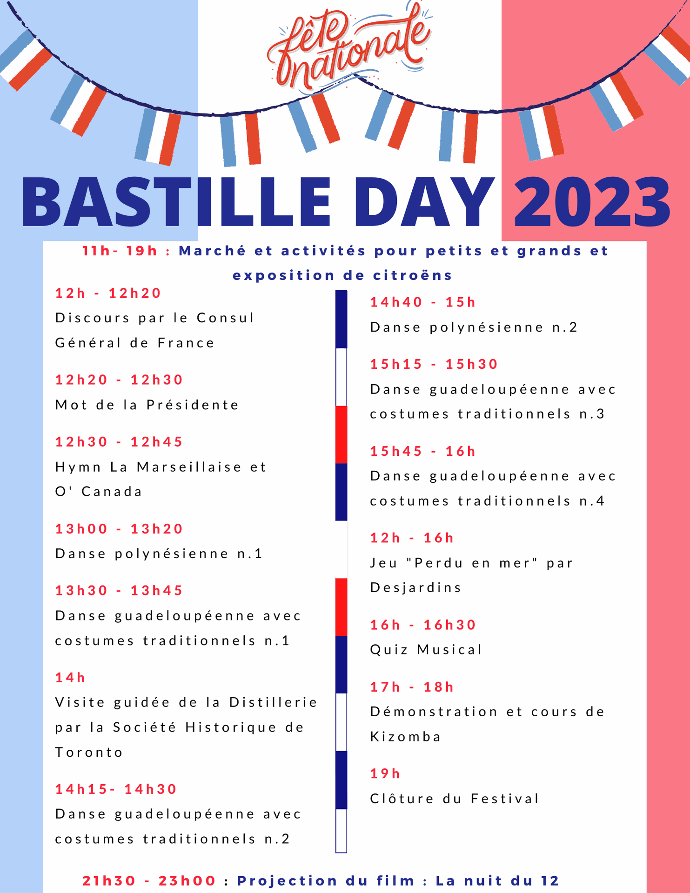 fête nationale

BASTILLE DAY 2023

11h- 19h : Marché et activités pour petits et grands et exposition de citroëns

12h - 12h20
Discours par le Consul Général de France

12h20 - 12h30
Mot de la Présidente

12h30 - 12h45
Hymn La Marseillaise et O' Canada

13h00 - 13h20
Danse polynésienne n.1

13h30 - 13h45
Danse guadeloupéenne avec costumes traditionnels n.1

14h
Visite guidée de la Distillerie par la Société Historique de Toronto

14h15- 14h30
Danse guadeloupéenne avec costumes traditionnels n.2

14h40 - 15h
Danse polynésienne n.2

15h15 - 15h30
Danse guadeloupéenne avec costumes traditionnels n.3

15h45 - 16h
Danse guadeloupéenne avec costumes traditionnels n.4

12h - 16h
Jeu "Perdu en mer" par Desjardins

16h - 16h30
Quiz Musical

17h - 18h
Démonstration et cours de Kizomba

19h
Clôture du Festival

21h30 - 23h00 : Projection du film : La nuit du 12